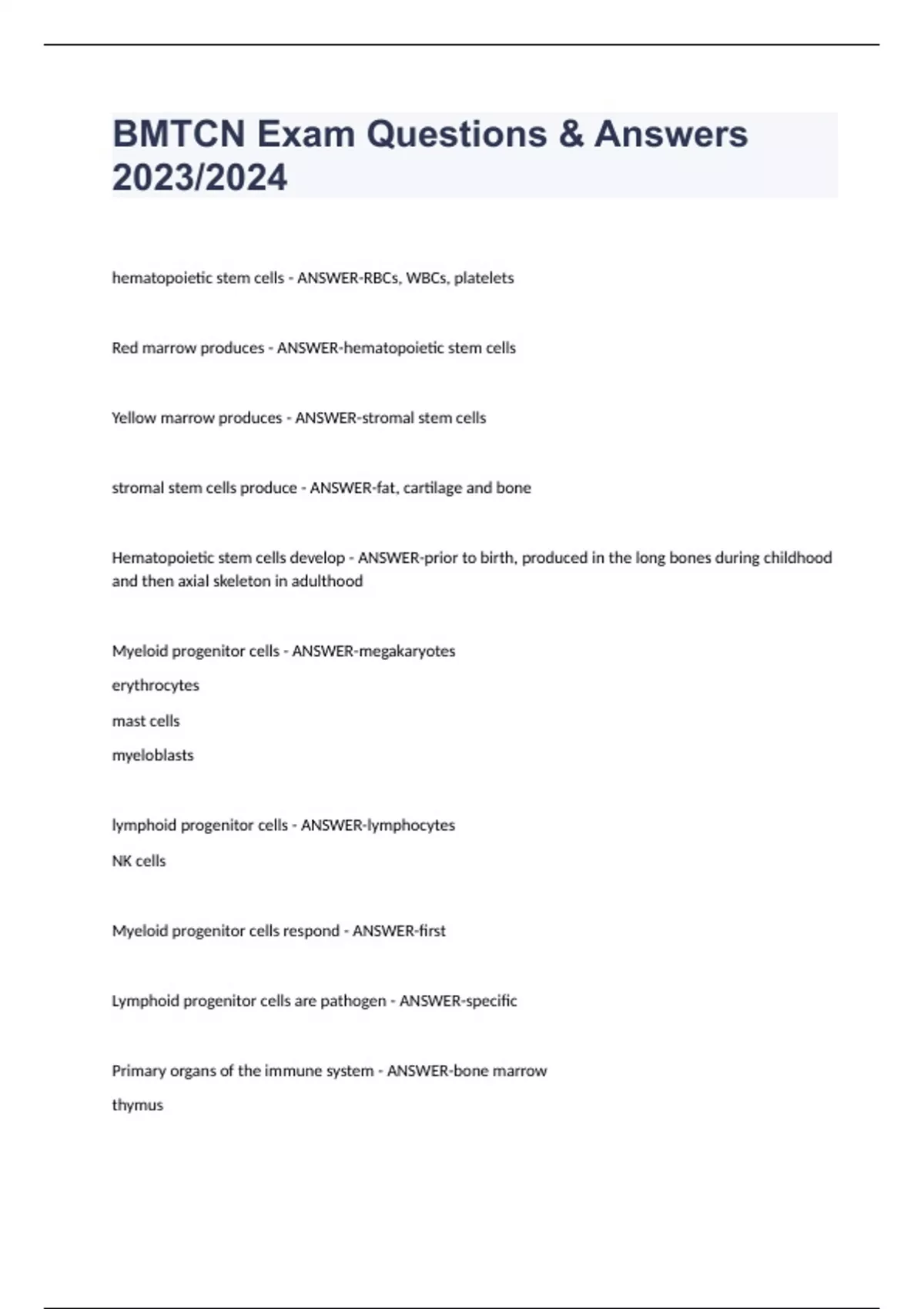 BMTCN Exam Questions & Answers 2023/2024

hematopoietic stem cells - ANSWER-RBCs, WBCs, platelets

Red marrow produces - ANSWER-hematopoietic stem cells

Yellow marrow produces - ANSWER-stromal stem cells

stromal stem cells produce - ANSWER-fat, cartilage and bone

Hematopoietic stem cells develop - ANSWER-prior to birth, produced in the long bones during childhood and then axial skeleton in adulthood

Myeloid progenitor cells - ANSWER-megakaryotes

erythrocytes

mast cells

myeloblasts

lymphoid progenitor cells - ANSWER-lymphocytes

NK cells

Myeloid progenitor cells respond - ANSWER-first

Lymphoid progenitor cells are pathogen - ANSWER-specific

Primary organs of the immune system - ANSWER-bone marrow

thymus